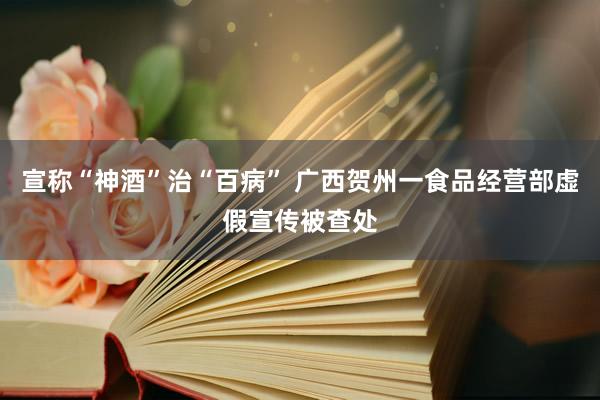 宣称“神酒”治“百病” 广西贺州一食品经营部虚假宣传被查处